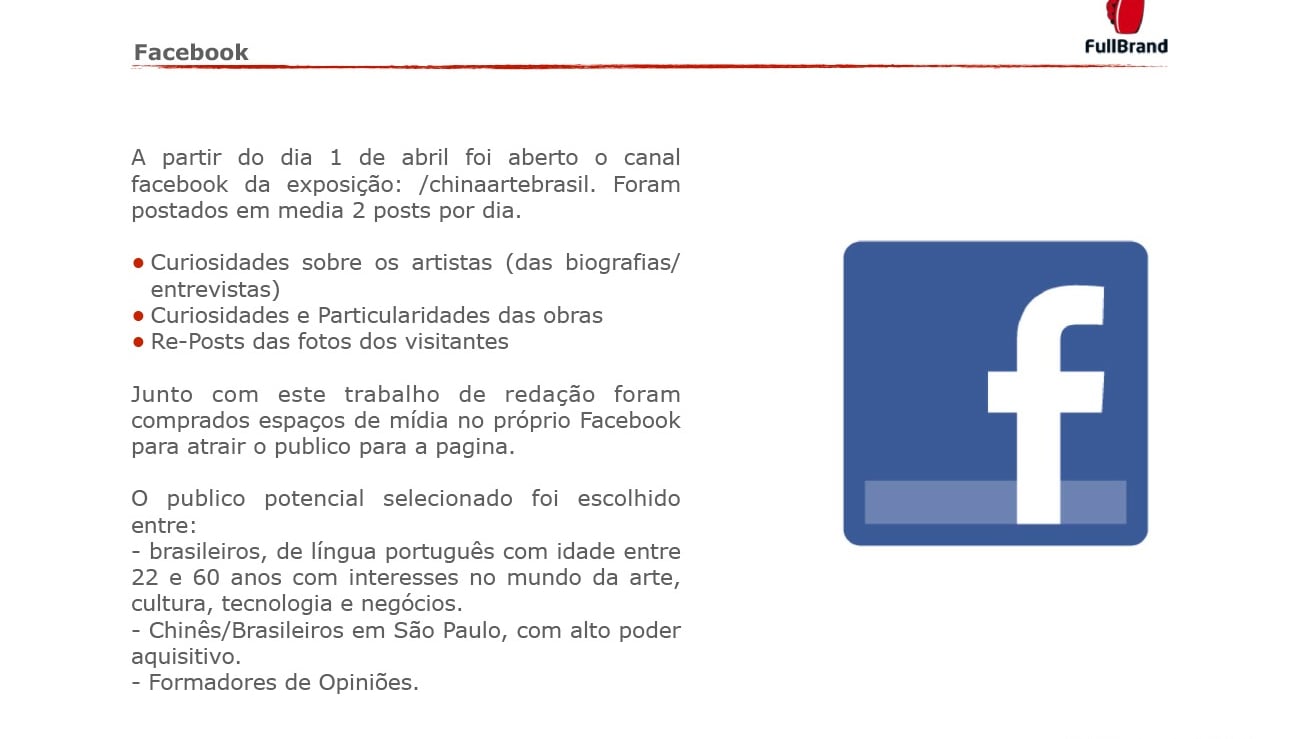 Facebook

FullBrand

A partir do dia 1 de abril foi aberto o canal facebook da exposição: /chinaartebrasil. Foram postados em media 2 posts por dia.

● Curiosidades sobre os artistas (das biografias/ entrevistas)
● Curiosidades e Particularidades das obras
● Re-Posts das fotos dos visitantes

Junto com este trabalho de redação foram comprados espaços de mídia no próprio Facebook para atrair o publico para a pagina.

O publico potencial selecionado foi escolhido entre:
- brasileiros, de língua português com idade entre 22 e 60 anos com interesses no mundo da arte, cultura, tecnologia e negócios.
- Chinês/Brasileiros em São Paulo, com alto poder aquisitivo.
- Formadores de Opiniões.

f